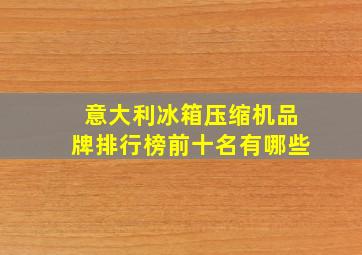 意大利冰箱压缩机品牌排行榜前十名有哪些